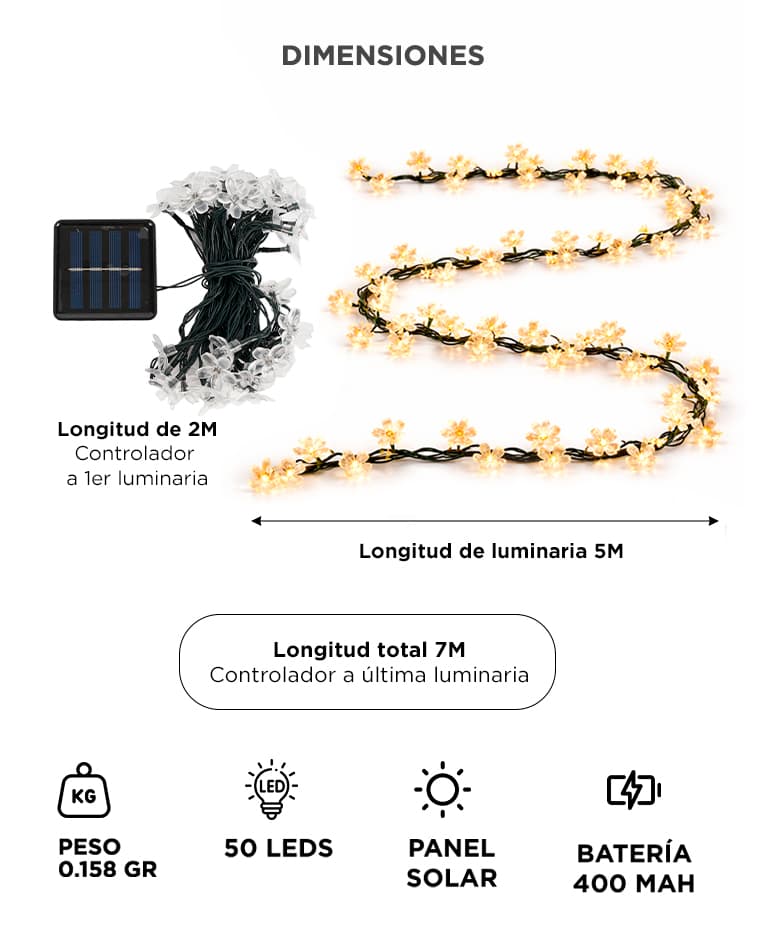 DIMENSIONES

Longitud de 2M
Controlador
a 1er luminaria

Longitud de luminaria 5M

Longitud total 7M
Controlador a última luminaria

KG
PESO
0.158 GR

LED
50 LEDS

PANEL
SOLAR

BATERÍA
400 MAH